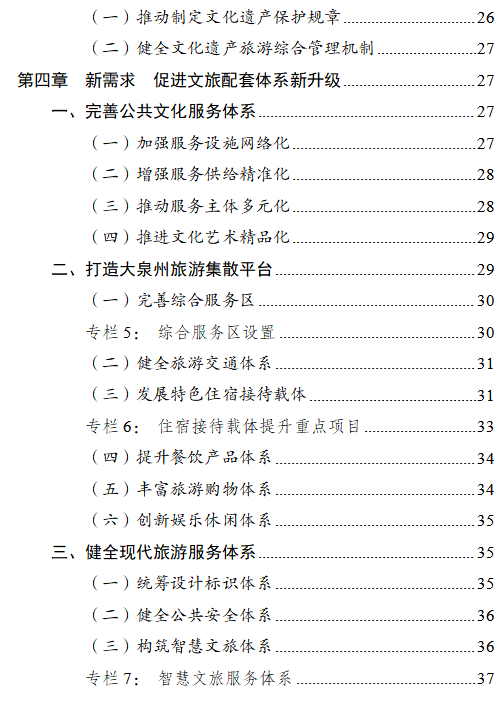 （一）推动制定文化遗产保护规章 26
（二）健全文化遗产旅游综合管理机制 27
第四章 新需求 促进文旅配套体系新升级 27
一、完善公共文化服务体系 27
（一）加强服务设施网络化 27
（二）增强服务供给精准化 28
（三）推动服务主体多元化 28
（四）推进文化艺术精品化 29
二、打造大泉州旅游集散平台 29
（一）完善综合服务区 30
专栏 5： 综合服务区设置 30
（二）健全旅游交通体系 31
（三）发展特色住宿接待载体 31
专栏 6： 住宿接待载体提升重点项目 33
（四）提升餐饮产品体系 34
（五）丰富旅游购物体系 34
（六）创新娱乐休闲体系 35
三、健全现代旅游服务体系 35
（一）统筹设计标识体系 35
（二）健全公共安全体系 36
（三）构筑智慧文旅体系 36
专栏 7： 智慧文旅服务体系 37